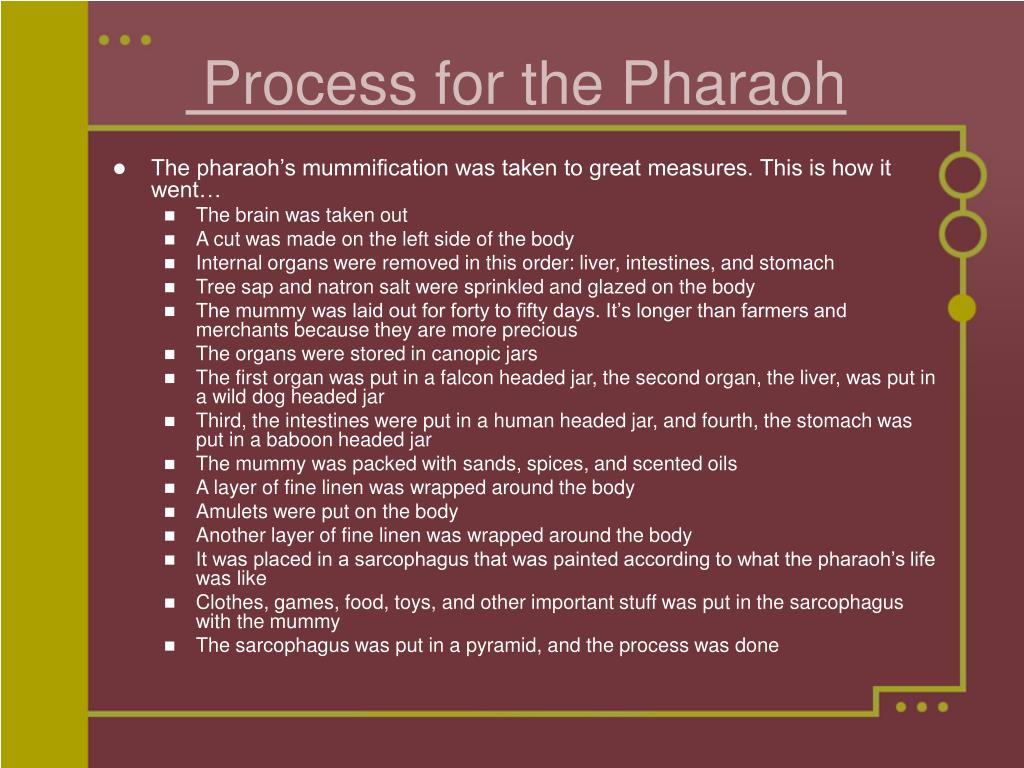 Process for the Pharaoh

- The pharaoh's mummification was taken to great measures. This is how it went…
  - The brain was taken out
  - A cut was made on the left side of the body
  - Internal organs were removed in this order: liver, intestines, and stomach
  - Tree sap and natron salt were sprinkled and glazed on the body
  - The mummy was laid out for forty to fifty days. It's longer than farmers and merchants because they are more precious
  - The organs were stored in canopic jars
  - The first organ was put in a falcon headed jar, the second organ, the liver, was put in a wild dog headed jar
  - Third, the intestines were put in a human headed jar, and fourth, the stomach was put in a baboon headed jar
  - The mummy was packed with sands, spices, and scented oils
  - A layer of fine linen was wrapped around the body
  - Amulets were put on the body
  - Another layer of fine linen was wrapped around the body
  - It was placed in a sarcophagus that was painted according to what the pharaoh's life was like
  - Clothes, games, food, toys, and other important stuff was put in the sarcophagus with the mummy
  - The sarcophagus was put in a pyramid, and the process was done